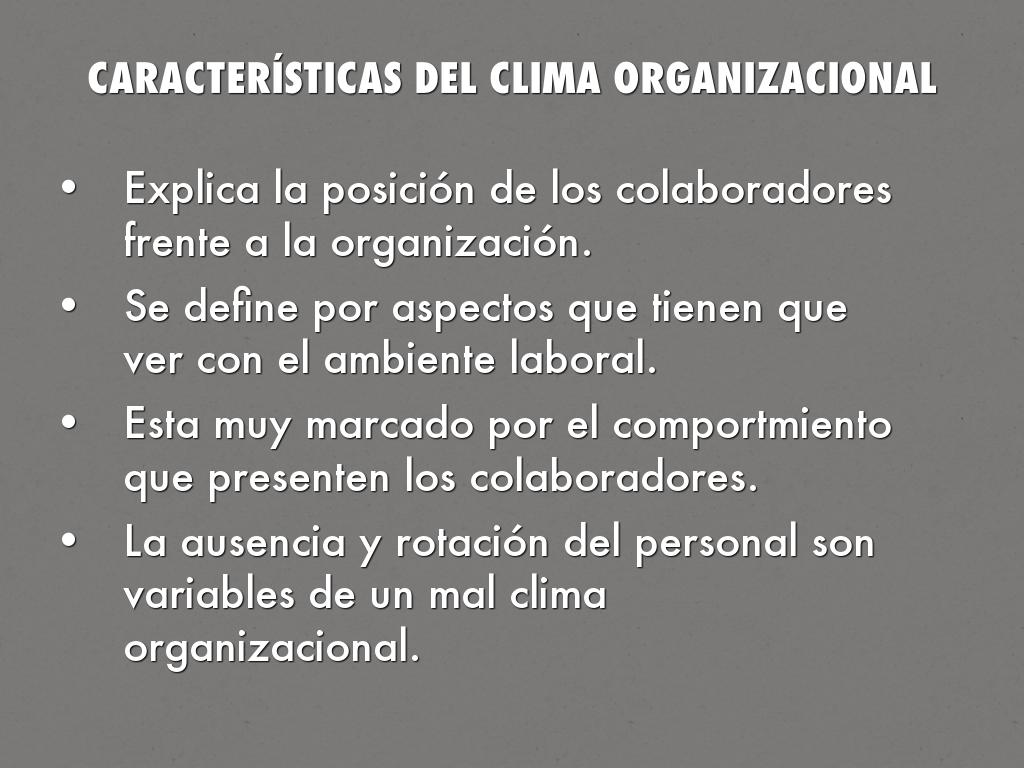 CARACTERÍSTICAS DEL CLIMA ORGANIZACIONAL

• Explica la posición de los colaboradores frente a la organización.
• Se define por aspectos que tienen que ver con el ambiente laboral.
• Esta muy marcado por el comportmiento que presenten los colaboradores.
• La ausencia y rotación del personal son variables de un mal clima organizacional.